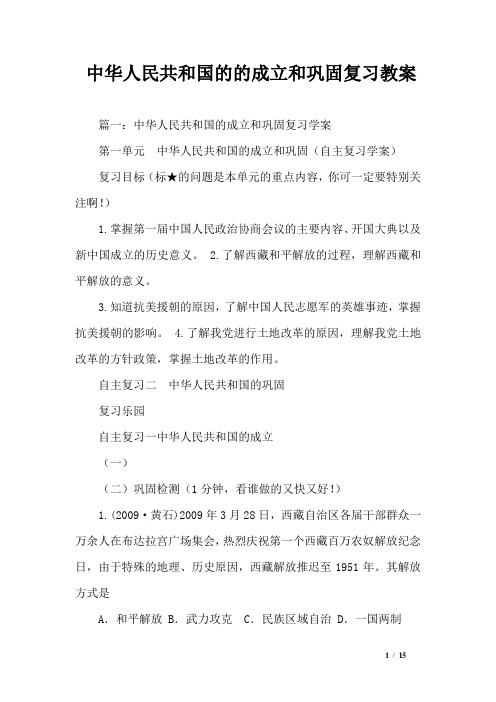 中华人民共和国的的成立和巩固复习教案

篇一：中华人民共和国的成立和巩固复习学案

第一单元　中华人民共和国的成立和巩固（自主复习学案）

复习目标（标★的问题是本单元的重点内容，你可一定要特别关注啊！）

1.掌握第一届中国人民政治协商会议的主要内容、开国大典以及新中国成立的历史意义。 2.了解西藏和平解放的过程，理解西藏和平解放的意义。

3.知道抗美援朝的原因，了解中国人民志愿军的英雄事迹，掌握抗美援朝的影响。 4.了解我党进行土地改革的原因，理解我党土地改革的方针政策，掌握土地改革的作用。

自主复习二　中华人民共和国的巩固

复习乐园

自主复习一中华人民共和国的成立

（一）

（二）巩固检测（1分钟，看谁做的又快又好！）

1.(2009·黄石)2009年3月28日，西藏自治区各届干部群众一万余人在布达拉宫广场集会，热烈庆祝第一个西藏百万农奴解放纪念日，由于特殊的地理、历史原因，西藏解放推迟至1951年。其解放方式是

A. 和平解放 B. 武力攻克　C. 民族区域自治 D. 一国两制

1 / 15